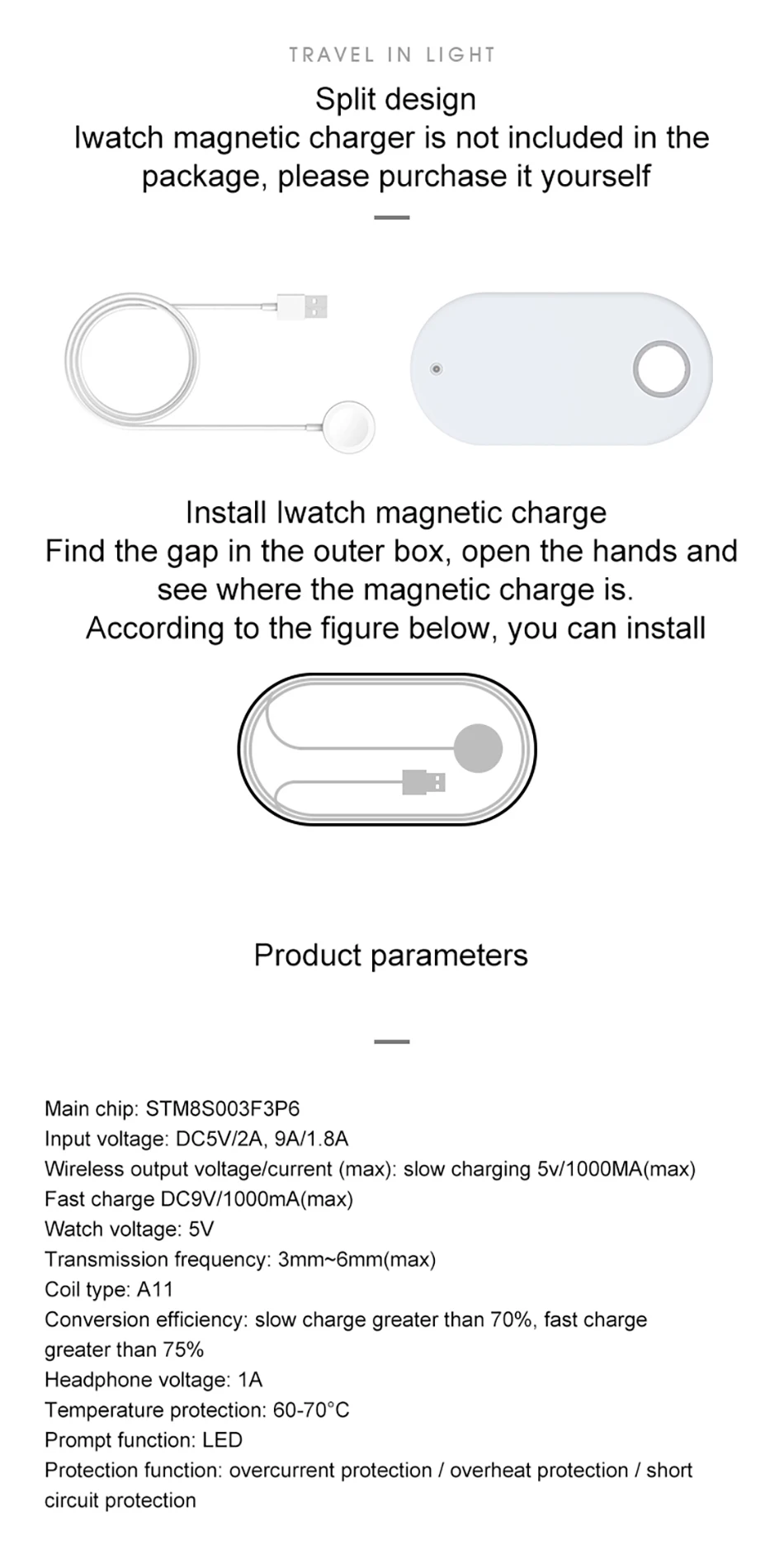 TRAVEL IN LIGHT

Split design
Iwatch magnetic charger is not included in the package, please purchase it yourself

Install Iwatch magnetic charge
Find the gap in the outer box, open the hands and see where the magnetic charge is.
According to the figure below, you can install

Product parameters

Main chip: STM8S003F3P6
Input voltage: DC5V/2A, 9A/1.8A
Wireless output voltage/current (max): slow charging 5v/1000MA(max)
Fast charge DC9V/1000mA(max)
Watch voltage: 5V
Transmission frequency: 3mm~6mm(max)
Coil type: A11
Conversion efficiency: slow charge greater than 70%, fast charge greater than 75%
Headphone voltage: 1A
Temperature protection: 60-70°C
Prompt function: LED
Protection function: overcurrent protection / overheat protection / short circuit protection